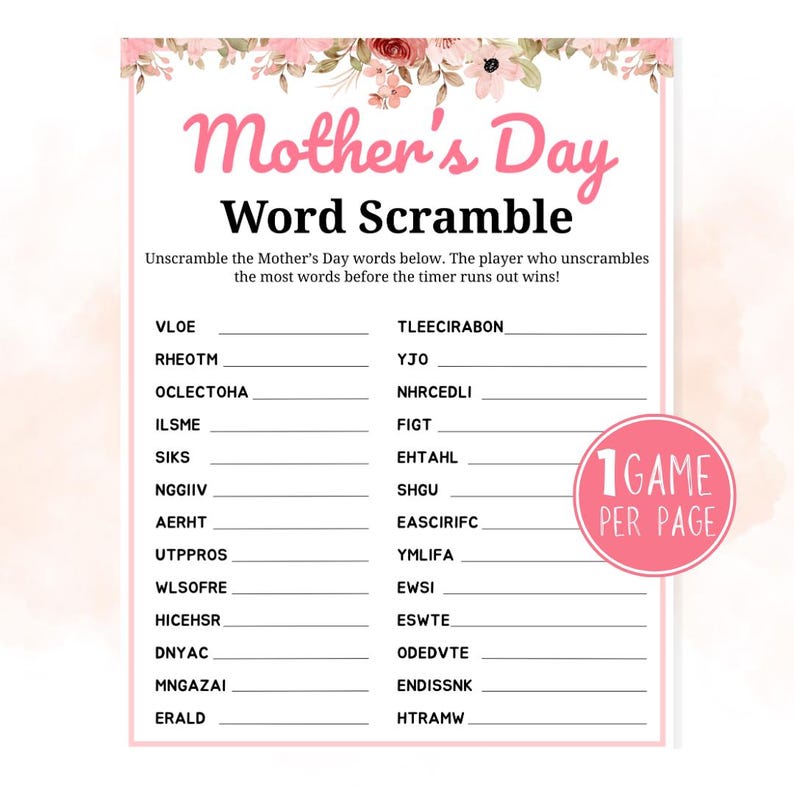 Mother's Day
Word Scramble

Unscramble the Mother's Day words below. The player who unscrambles the most words before the timer runs out wins!

VLOE ____________
RHEOTM ____________
OCLECTOHA ____________
ILSME ____________
SIKS ____________
NGGIIV ____________
AERHT ____________
UTPPROS ____________
WLSOFRE ____________
HICEHSR ____________
DNYAC ____________
MNGAZAI ____________
ERALD ____________

TLEECIRABON ____________
YJO ____________
NHRCEDLI ____________
FIGT ____________
EHTAHL ____________
SHGU ____________
EASCIRIFC ____________
YMLIFA ____________
EWSI ____________
ESWTE ____________
ODEDVTE ____________
ENDISSNK ____________
HTRAMW ____________

1 GAME PER PAGE